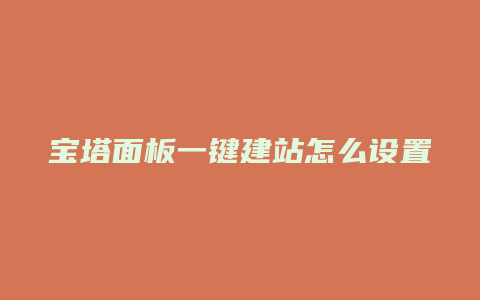 宝塔面板一键建站怎么设置